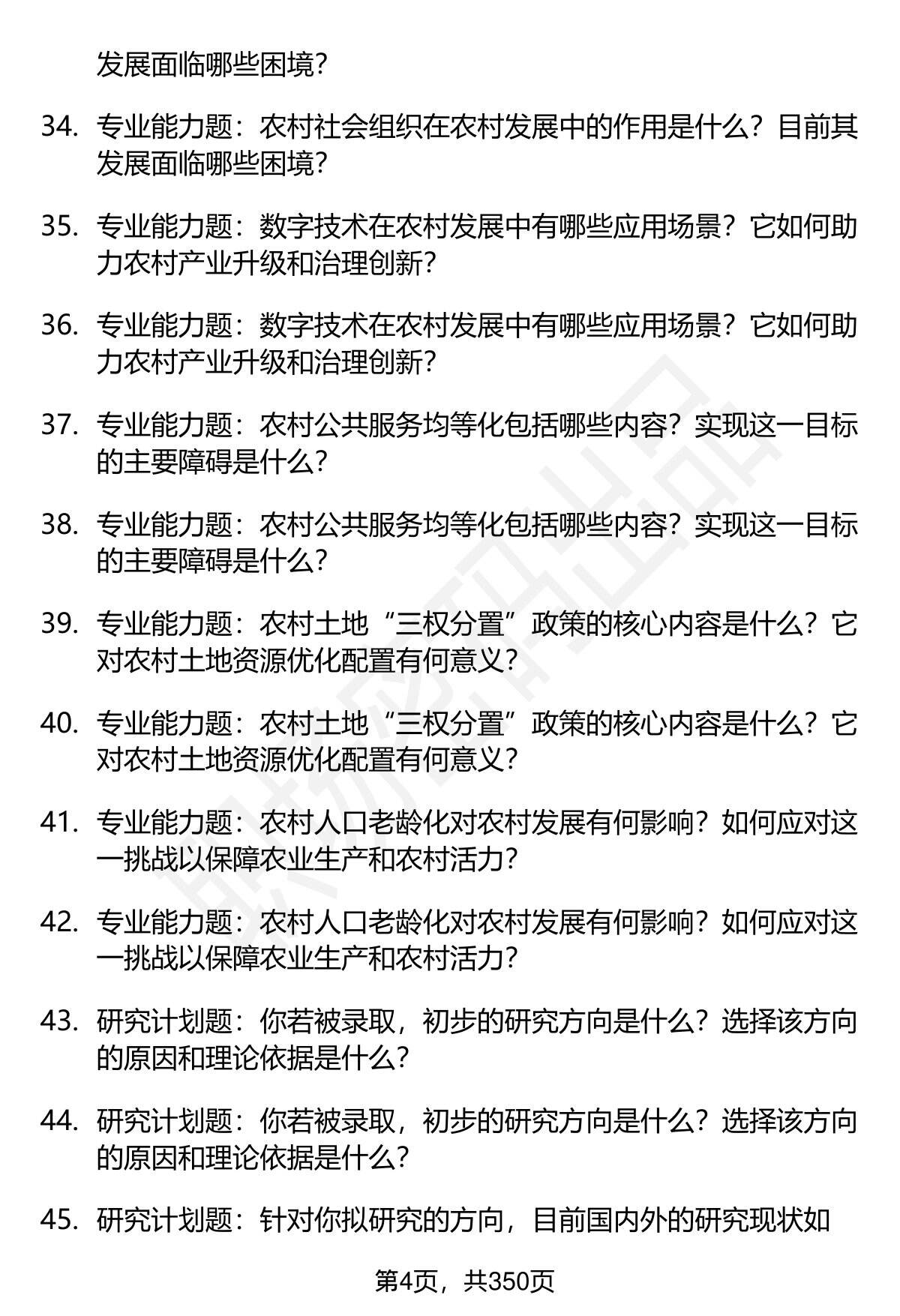 发展面临哪些困境？

34. 专业能力题：农村社会组织在农村发展中的作用是什么？目前其发展面临哪些困境？

35. 专业能力题：数字技术在农村发展中有哪些应用场景？它如何助力农村产业升级和治理创新？

36. 专业能力题：数字技术在农村发展中有哪些应用场景？它如何助力农村产业升级和治理创新？

37. 专业能力题：农村公共服务均等化包括哪些内容？实现这一目标的主要障碍是什么？

38. 专业能力题：农村公共服务均等化包括哪些内容？实现这一目标的主要障碍是什么？

39. 专业能力题：农村土地“三权分置”政策的核心内容是什么？它对农村土地资源优化配置有何意义？

40. 专业能力题：农村土地“三权分置”政策的核心内容是什么？它对农村土地资源优化配置有何意义？

41. 专业能力题：农村人口老龄化对农村发展有何影响？如何应对这一挑战以保障农业生产和农村活力？

42. 专业能力题：农村人口老龄化对农村发展有何影响？如何应对这一挑战以保障农业生产和农村活力？

43. 研究计划题：你若被录取，初步的研究方向是什么？选择该方向的原因和理论依据是什么？

44. 研究计划题：你若被录取，初步的研究方向是什么？选择该方向的原因和理论依据是什么？

45. 研究计划题：针对你拟研究的方向，目前国内外的研究现状如

第4页，共350页